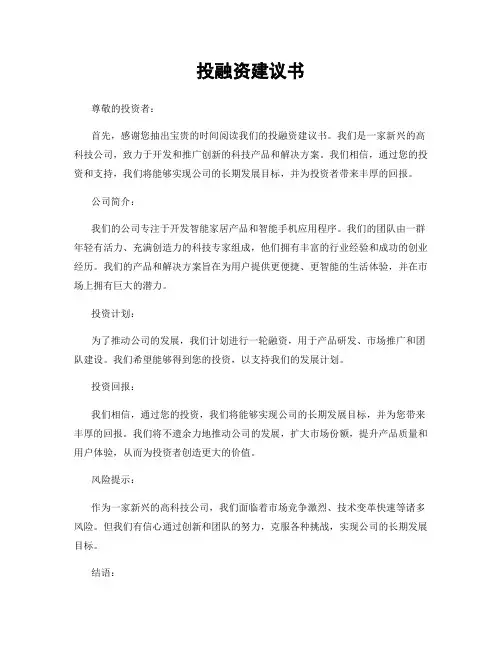 投融资建议书

尊敬的投资者：

首先，感谢您抽出宝贵的时间阅读我们的投融资建议书。我们是一家新兴的高科技公司，致力于开发和推广创新的科技产品和解决方案。我们相信，通过您的投资和支持，我们将能够实现公司的长期发展目标，并为投资者带来丰厚的回报。

公司简介：

我们的公司专注于开发智能家居产品和智能手机应用程序。我们的团队由一群年轻有活力、充满创造力的科技专家组成，他们拥有丰富的行业经验和成功的创业经历。我们的产品和解决方案旨在为用户提供更便捷、更智能的生活体验，并在市场上拥有巨大的潜力。

投资计划：

为了推动公司的发展，我们计划进行一轮融资，用于产品研发、市场推广和团队建设。我们希望能够得到您的投资，以支持我们的发展计划。

投资回报：

我们相信，通过您的投资，我们将能够实现公司的长期发展目标，并为您带来丰厚的回报。我们将不遗余力地推动公司的发展，扩大市场份额，提升产品质量和用户体验，从而为投资者创造更大的价值。

风险提示：

作为一家新兴的高科技公司，我们面临着市场竞争激烈、技术变革快速等诸多风险。但我们有信心通过创新和团队的努力，克服各种挑战，实现公司的长期发展目标。

结语：